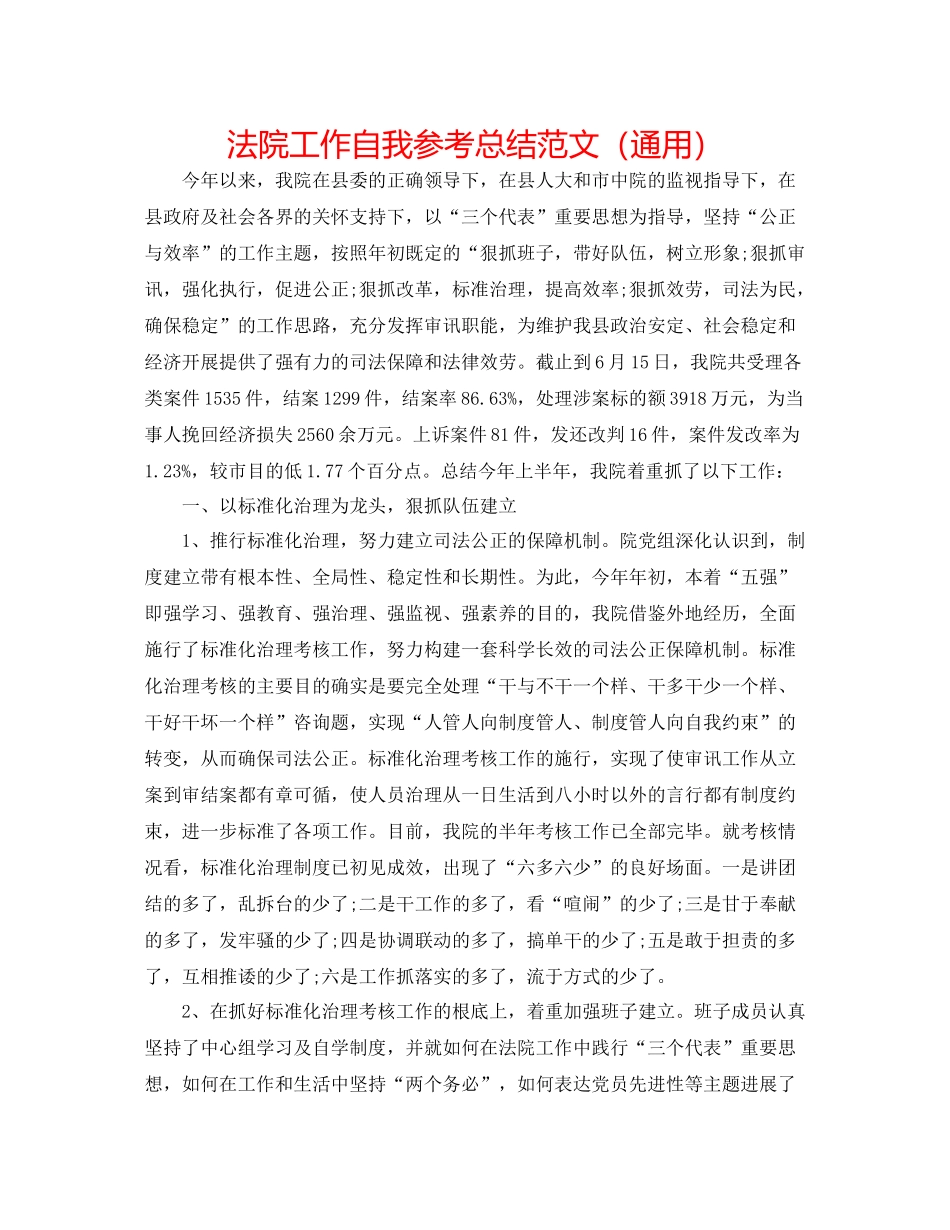 法院工作自我参考总结范文（通用）

今年以来，我院在县委的正确领导下，在县人大和市中院的监视指导下，在县政府及社会各界的关怀支持下，以“三个代表”重要思想为指导，坚持“公正与效率”的工作主题，按照年初既定的“狠抓班子，带好队伍，树立形象;狠抓审讯，强化执行，促进公正;狠抓改革，标准治理，提高效率;狠抓效劳，司法为民，确保稳定”的工作思路，充分发挥审讯职能，为维护我县政治安定、社会稳定和经济开展提供了强有力的司法保障和法律效劳。截止到6月15日，我院共受理各类案件1535件，结案1299件，结案率86.63%，处理涉案标的额3918万元，为当事人挽回经济损失2560余万元。上诉案件81件，发还改判16件，案件发改率为1.23%，较市目的低1.77个百分点。总结今年上半年，我院着重抓了以下工作：

一、以标准化治理为龙头，狠抓队伍建立

1、推行标准化治理，努力建立司法公正的保障机制。院党组深化认识到，制度建立带有根本性、全局性、稳定性和长期性。为此，今年年初，本着“五强”即强学习、强教育、强治理、强监视、强素养的目的，我院借鉴外地经历，全面施行了标准化治理考核工作，努力构建一套科学长效的司法公正保障机制。标准化治理考核的主要目的确实是要完全处理“干与不干一个样、干多干少一个样、干好干坏一个样”咨询题，实现“人管人向制度管人、制度管人向自我约束”的转变，从而确保司法公正。标准化治理考核工作的施行，实现了使审讯工作从立案到审结案都有章可循，使人员治理从一日生活到八小时以外的言行都有制度约束，进一步标准了各项工作。目前，我院的半年考核工作已全部完毕。就考核情况看，标准化治理制度已初见成效，出现了“六多六少”的良好场面。一是讲团结的多了，乱拆台的少了;二是干工作的多了，看“喧闹”的少了;三是甘于奉献的多了，发牢骚的少了;四是协调联动的多了，搞单干的少了;五是敢于担责的多了，互相推诿的少了;六是工作抓落实的多了，流于方式的少了。

2、在抓好标准化治理考核工作的根底上，着重加强班子建立。班子成员认真坚持了中心组学习及自学制度，并就如何在法院工作中践行“三个代表”重要思想，如何在工作和生活中坚持“两个务必”，如何表达党员先进性等主题进展了